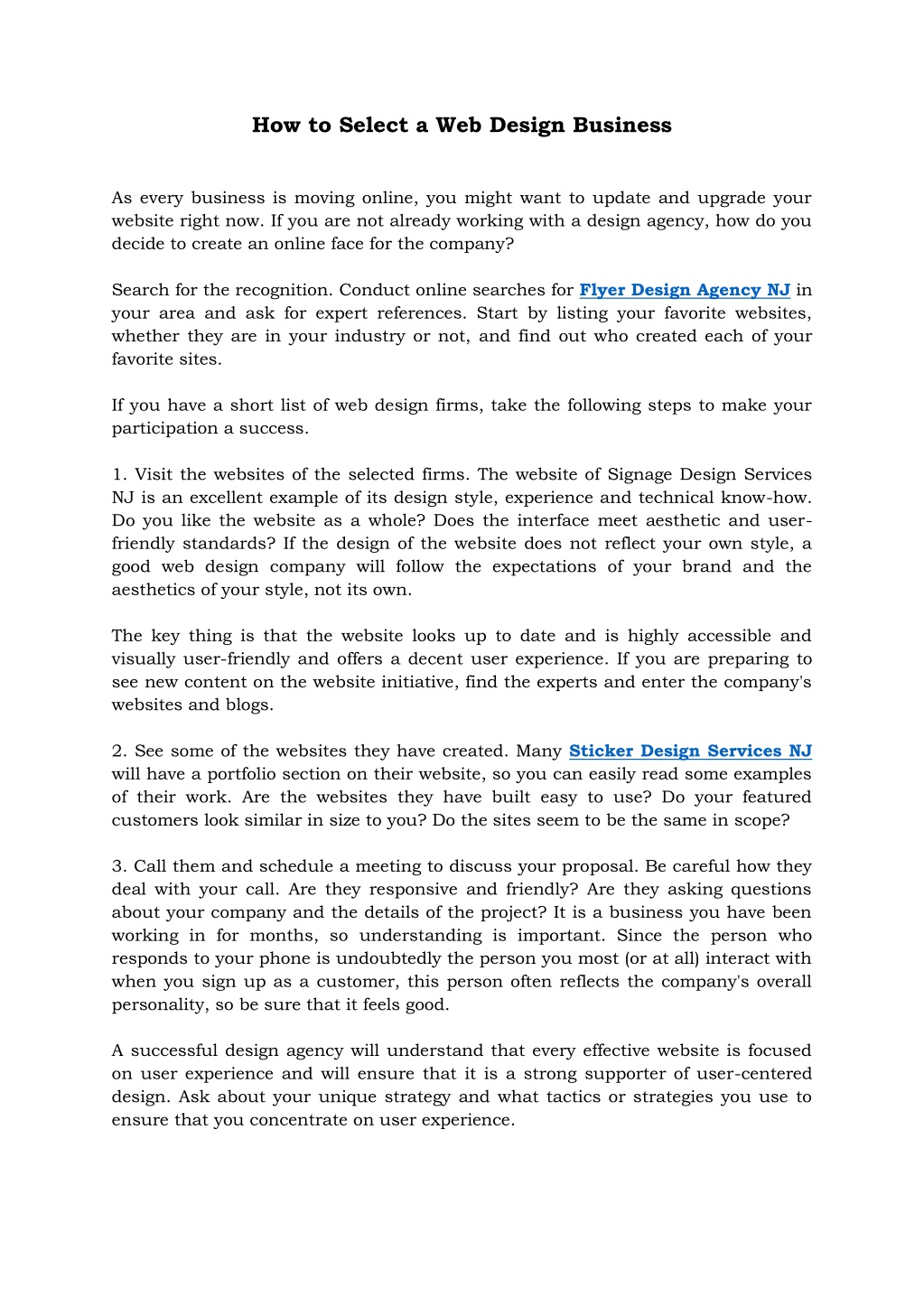 How to Select a Web Design Business

As every business is moving online, you might want to update and upgrade your website right now. If you are not already working with a design agency, how do you decide to create an online face for the company?

Search for the recognition. Conduct online searches for Flyer Design Agency NJ in your area and ask for expert references. Start by listing your favorite websites, whether they are in your industry or not, and find out who created each of your favorite sites.

If you have a short list of web design firms, take the following steps to make your participation a success.

1. Visit the websites of the selected firms. The website of Signage Design Services NJ is an excellent example of its design style, experience and technical know-how. Do you like the website as a whole? Does the interface meet aesthetic and user-friendly standards? If the design of the website does not reflect your own style, a good web design company will follow the expectations of your brand and the aesthetics of your style, not its own.

The key thing is that the website looks up to date and is highly accessible and visually user-friendly and offers a decent user experience. If you are preparing to see new content on the website initiative, find the experts and enter the company's websites and blogs.

2. See some of the websites they have created. Many Sticker Design Services NJ will have a portfolio section on their website, so you can easily read some examples of their work. Are the websites they have built easy to use? Do your featured customers look similar in size to you? Do the sites seem to be the same in scope?

3. Call them and schedule a meeting to discuss your proposal. Be careful how they deal with your call. Are they responsive and friendly? Are they asking questions about your company and the details of the project? It is a business you have been working in for months, so understanding is important. Since the person who responds to your phone is undoubtedly the person you most (or at all) interact with when you sign up as a customer, this person often reflects the company's overall personality, so be sure that it feels good.

A successful design agency will understand that every effective website is focused on user experience and will ensure that it is a strong supporter of user-centered design. Ask about your unique strategy and what tactics or strategies you use to ensure that you concentrate on user experience.